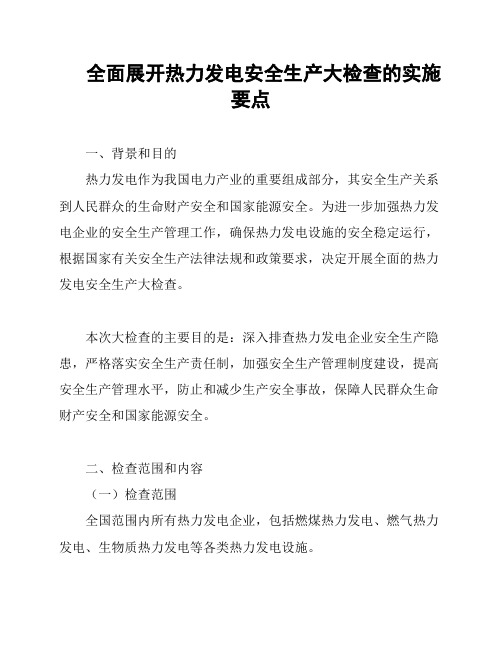 全面展开热力发电安全生产大检查的实施要点

一、背景和目的

热力发电作为我国电力产业的重要组成部分，其安全生产关系到人民群众的生命财产安全和国家能源安全。为进一步加强热力发电企业的安全生产管理工作，确保热力发电设施的安全稳定运行，根据国家有关安全生产法律法规和政策要求，决定开展全面的热力发电安全生产大检查。

本次大检查的主要目的是：深入排查热力发电企业安全生产隐患，严格落实安全生产责任制，加强安全生产管理制度建设，提高安全生产管理水平，防止和减少生产安全事故，保障人民群众生命财产安全和国家能源安全。

二、检查范围和内容

（一）检查范围

全国范围内所有热力发电企业，包括燃煤热力发电、燃气热力发电、生物质热力发电等各类热力发电设施。